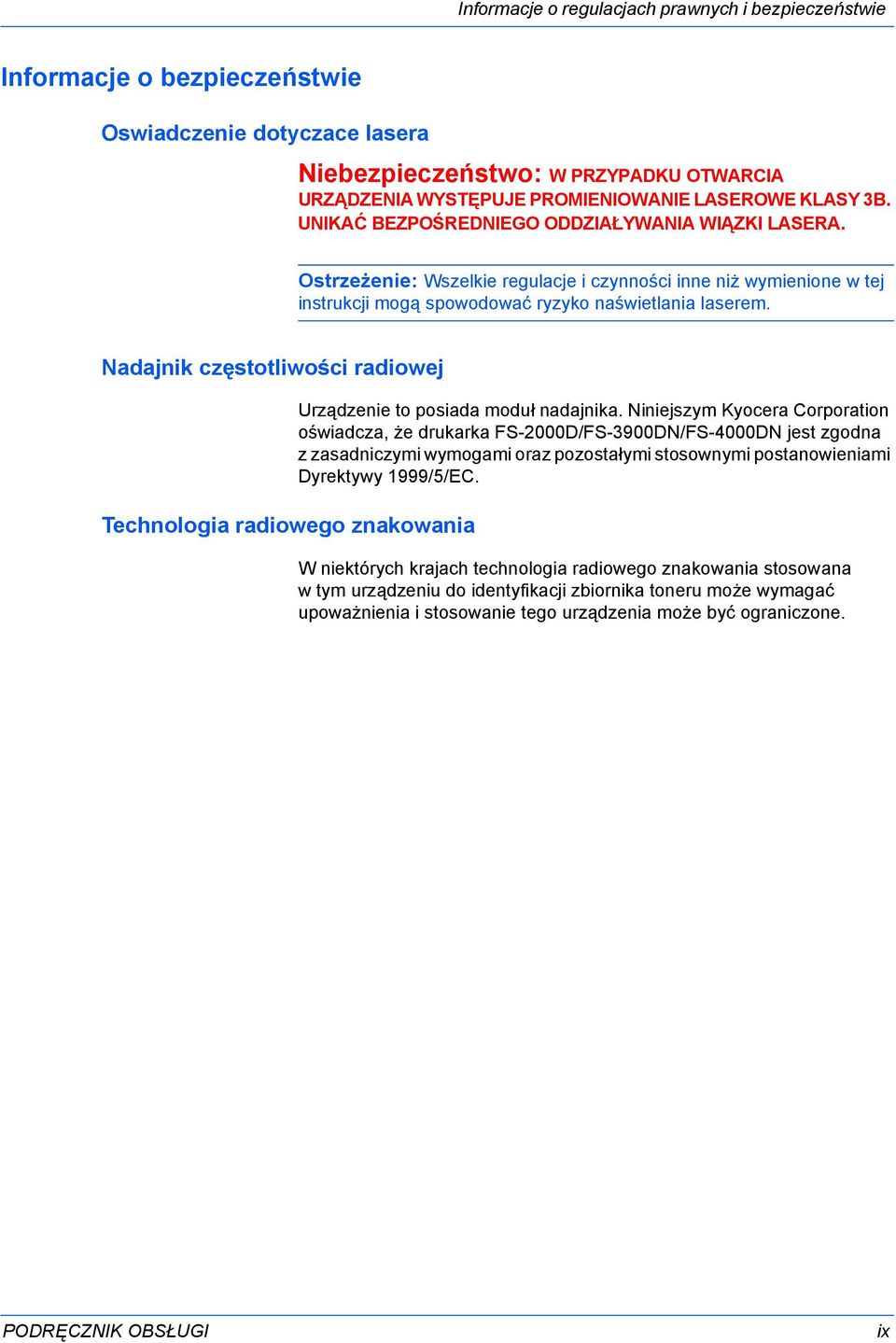 Informacje o regulacjach prawnych i bezpieczeństwie

Informacje o bezpieczeństwie

Oswiadczenie dotyczace lasera

Niebezpieczeństwo: W PRZYPADKU OTWARCIA URZĄDZENIA WYSTĘPUJE PROMIENIOWANIE LASEROWE KLASY 3B. UNIKAĆ BEZPOŚREDNIEGO ODDZIAŁYWANIA WIĄZKI LASERA.

Ostrzeżenie: Wszelkie regulacje i czynności inne niż wymienione w tej instrukcji mogą spowodować ryzyko naświetlania laserem.

Nadajnik częstotliwości radiowej

Urządzenie to posiada moduł nadajnika. Niniejszym Kyocera Corporation oświadcza, że drukarka FS-2000D/FS-3900DN/FS-4000DN jest zgodna z zasadniczymi wymogami oraz pozostałymi stosownymi postanowieniami Dyrektywy 1999/5/EC.

Technologia radiowego znakowania

W niektórych krajach technologia radiowego znakowania stosowana w tym urządzeniu do identyfikacji zbiornika toneru może wymagać upoważnienia i stosowanie tego urządzenia może być ograniczone.

PODRĘCZNIK OBSŁUGI

ix